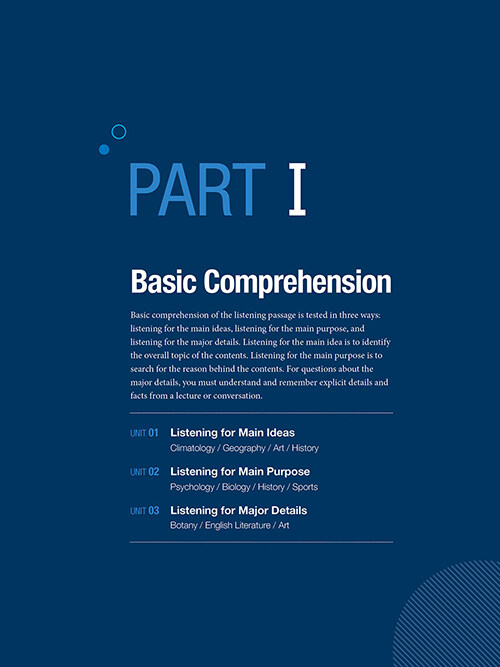 PART I

Basic Comprehension

Basic comprehension of the listening passage is tested in three ways: listening for the main ideas, listening for the main purpose, and listening for the major details. Listening for the main idea is to identify the overall topic of the contents. Listening for the main purpose is to search for the reason behind the contents. For questions about the major details, you must understand and remember explicit details and facts from a lecture or conversation.

UNIT 01 Listening for Main Ideas
Climatology / Geography / Art / History

UNIT 02 Listening for Main Purpose
Psychology / Biology / History / Sports

UNIT 03 Listening for Major Details
Botany / English Literature / Art